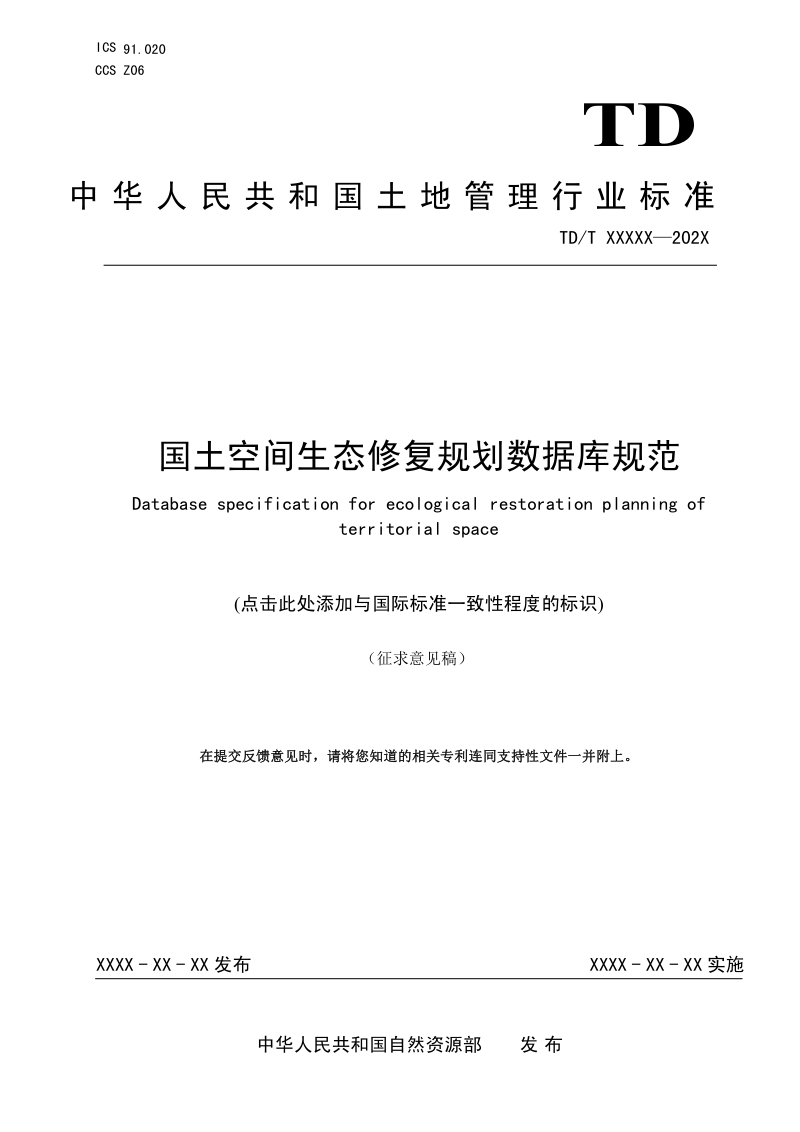 ICS 91.020
CCS Z06

TD

中华人民共和国土地管理行业标准

TD/T XXXXX—202X

国土空间生态修复规划数据库规范

Database specification for ecological restoration planning of territorial space

(点击此处添加与国际标准一致性程度的标识)

（征求意见稿）

在提交反馈意见时，请将您知道的相关专利连同支持性文件一并附上。

XXXX - XX - XX 发布

XXXX - XX - XX 实施

中华人民共和国自然资源部　　发 布